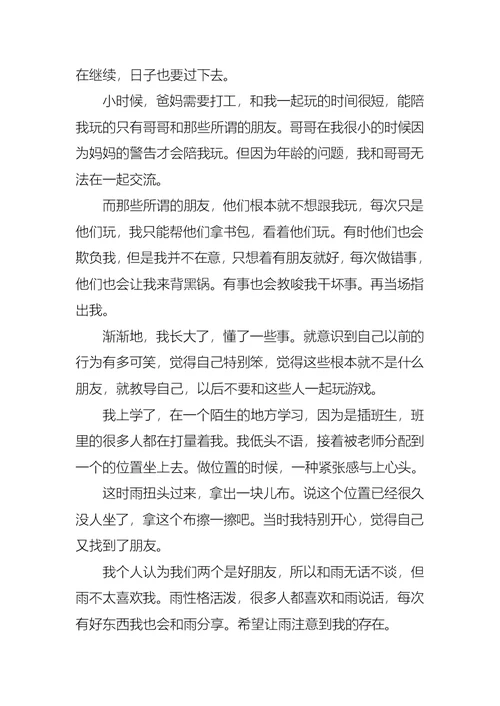 在继续，日子也要过下去。

小时候，爸妈需要打工，和我一起玩的时间很短，能陪我玩的只有哥哥和那些所谓的朋友。哥哥在我很小的时候因为妈妈的警告才会陪我玩。但因为年龄的问题，我和哥哥无法在一起交流。

而那些所谓的朋友，他们根本就不想跟我玩，每次只是他们玩，我只能帮他们拿书包，看着他们玩。有时他们也会欺负我，但是我并不在意，只想着有朋友就好，每次做错事，他们也会让我来背黑锅。有事也会教唆我干坏事。再当场指出我。

渐渐地，我长大了，懂了一些事。就意识到自己以前的行为有多可笑，觉得自己特别笨，觉得这些根本就不是什么朋友，就教导自己，以后不要和这些人一起玩游戏。

我上学了，在一个陌生的地方学习，因为是插班生，班里的很多人都在打量着我。我低头不语，接着被老师分配到一个的位置坐上去。做位置的时候，一种紧张感与上心头。

这时雨扭头过来，拿出一块儿布。说这个位置已经很久没人坐了，拿这个布擦一擦吧。当时我特别开心，觉得自己又找到了朋友。

我个人认为我们两个是好朋友，所以和雨无话不谈，但雨不太喜欢我。雨性格活泼，很多人都喜欢和雨说话，每次有好东西我也会和雨分享。希望让雨注意到我的存在。